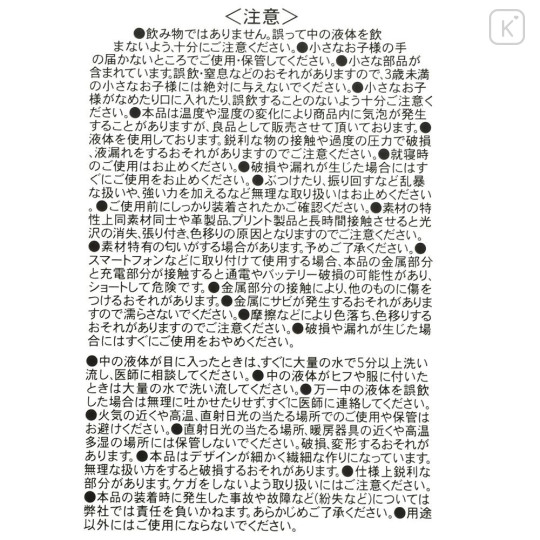 <注意>

●飲み物ではありません。誤って中の液体を飲まないよう、十分にご注意ください。●小さなお子様の手の届かないところでご使用・保管してください。●小さな部品が含まれています。誤飲・窒息などのおそれがありますので、3歳未満の小さなお子様には絶対に与えないでください。●小さなお子様がなめたり口に入れたり、誤飲することのないよう十分ご注意ください。●本品は温度や湿度の変化により商品内に気泡が発生することがありますが、良品として販売させて頂いております。●液体を使用しております。鋭利な物の接触や過度の圧力で破損、液漏れをするおそれがありますのでご注意ください。●就寝時のご使用はお止めください。●破損や漏れが生じた場合にはすぐにご使用をお止めください。●ぶつけたり、振り回すなど乱暴な扱いや、強い力を加えるなど無理な取り扱いはお止めください。●ご使用前にしっかり装着されたかご確認ください。●素材の特性上同素材同士や革製品、プリント製品と長時間接触させると光沢の消失、張り付き、色移りの原因となりますのでご注意ください。●素材特有の匂いがする場合があります。予めご了承ください。●スマートフォンなどに取り付けて使用する場合、本品の金属部分と充電部分が接触すると通電やバッテリー破損の可能性があり、ショートして危険です。●金属部分の接触により、他のものに傷をつけるおそれがあります。●金属にサビが発生するおそれがありますので濡らさないでください。●摩擦などにより色落ち、色移りするおそれがありますのでご注意ください。●破損や漏れが生じた場合にはすぐにご使用をおやめください。

●中の液体が目に入ったときは、すぐに大量の水で5分以上洗い流し、医師に相談してください。●中の液体がヒフや服に付いたときは大量の水で洗い流してください。●万一中の液体を誤飲した場合は無理に吐かせたりせず、すぐに医師に連絡してください。●火気の近くや高温、直射日光の当たる場所でのご使用や保管はお避けください。●直射日光の当たる場所、暖房器具の近くや高温多湿の場所には保管しないでください。破損、変形するおそれがあります。●本品はデザインが細かく繊細な作りになっています。無理な扱い方をすると破損するおそれがあります。●仕様上鋭利な部分があります。ケガをしないよう取り扱いにはご注意ください。●本品の装着時に発生した事故や故障など(紛失など)については弊社では責任を負いかねます。あらかじめご了承ください。●用途以外にはご使用にならないでください。